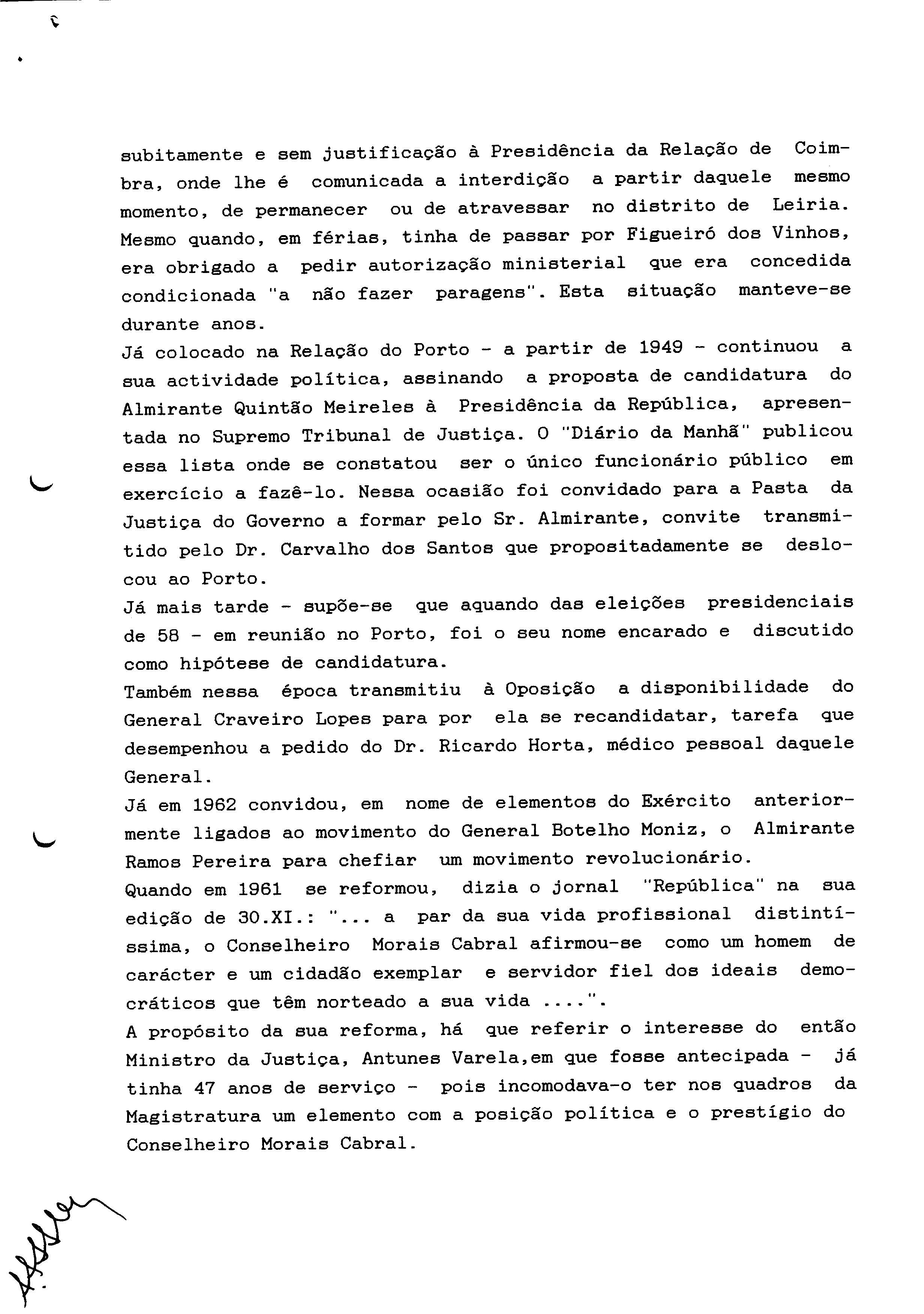 subitamente e sem justificação à Presidência da Relação de Coimbra, onde lhe é comunicada a interdição a partir daquele mesmo momento, de permanecer ou de atravessar no distrito de Leiria. Mesmo quando, em férias, tinha de passar por Figueiró dos Vinhos, era obrigado a pedir autorização ministerial que era concedida condicionada "a não fazer paragens". Esta situação manteve-se durante anos.
Já colocado na Relação do Porto - a partir de 1949 - continuou a sua actividade política, assinando a proposta de candidatura do Almirante Quintão Meireles à Presidência da República, apresentada no Supremo Tribunal de Justiça. O "Diário da Manhã" publicou essa lista onde se constatou ser o único funcionário público em exercício a fazê-lo. Nessa ocasião foi convidado para a Pasta da Justiça do Governo a formar pelo Sr. Almirante, convite transmitido pelo Dr. Carvalho dos Santos que propositadamente se deslocou ao Porto.
Já mais tarde - supõe-se que aquando das eleições presidenciais de 58 - em reunião no Porto, foi o seu nome encarado e discutido como hipótese de candidatura.
Também nessa época transmitiu à Oposição a disponibilidade do General Craveiro Lopes para por ela se recandidatar, tarefa que desempenhou a pedido do Dr. Ricardo Horta, médico pessoal daquele General.
Já em 1962 convidou, em nome de elementos do Exército anteriormente ligados ao movimento do General Botelho Moniz, o Almirante Ramos Pereira para chefiar um movimento revolucionário.
Quando em 1961 se reformou, dizia o jornal "República" na sua edição de 30.XI.: "... a par da sua vida profissional distintíssima, o Conselheiro Morais Cabral afirmou-se como um homem de carácter e um cidadão exemplar e servidor fiel dos ideais democráticos que têm norteado a sua vida ....".
A propósito da sua reforma, há que referir o interesse do então Ministro da Justiça, Antunes Varela,em que fosse antecipada - já tinha 47 anos de serviço - pois incomodava-o ter nos quadros da Magistratura um elemento com a posição política e o prestígio do Conselheiro Morais Cabral.